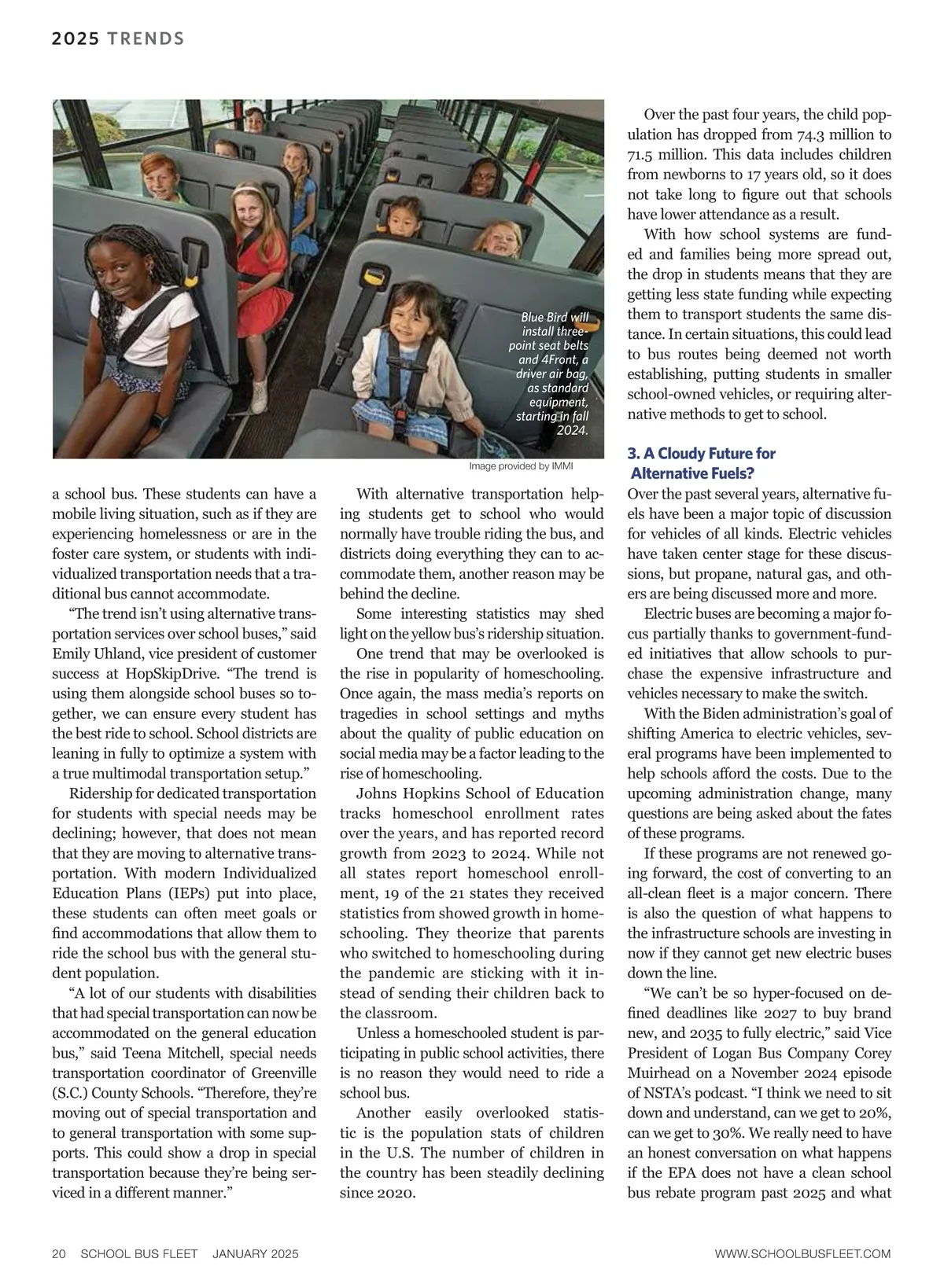 2025 TRENDS

Blue Bird will install three-point seat belts and 4Front, a driver air bag, as standard equipment, starting in fall 2024.

Image provided by IMMI

a school bus. These students can have a mobile living situation, such as if they are experiencing homelessness or are in the foster care system, or students with individualized transportation needs that a traditional bus cannot accommodate.

"The trend isn't using alternative transportation services over school buses," said Emily Uhland, vice president of customer success at HopSkipDrive. "The trend is using them alongside school buses so together, we can ensure every student has the best ride to school. School districts are leaning in fully to optimize a system with a true multimodal transportation setup."

Ridership for dedicated transportation for students with special needs may be declining; however, that does not mean that they are moving to alternative transportation. With modern Individualized Education Plans (IEPs) put into place, these students can often meet goals or find accommodations that allow them to ride the school bus with the general student population.

"A lot of our students with disabilities that had special transportation can now be accommodated on the general education bus," said Teena Mitchell, special needs transportation coordinator of Greenville (S.C.) County Schools. "Therefore, they're moving out of special transportation and to general transportation with some supports. This could show a drop in special transportation because they're being serviced in a different manner."

With alternative transportation helping students get to school who would normally have trouble riding the bus, and districts doing everything they can to accommodate them, another reason may be behind the decline.

Some interesting statistics may shed light on the yellow bus's ridership situation.

One trend that may be overlooked is the rise in popularity of homeschooling. Once again, the mass media's reports on tragedies in school settings and myths about the quality of public education on social media may be a factor leading to the rise of homeschooling.

Johns Hopkins School of Education tracks homeschool enrollment rates over the years, and has reported record growth from 2023 to 2024. While not all states report homeschool enrollment, 19 of the 21 states they received statistics from showed growth in homeschooling. They theorize that parents who switched to homeschooling during the pandemic are sticking with it instead of sending their children back to the classroom.

Unless a homeschooled student is participating in public school activities, there is no reason they would need to ride a school bus.

Another easily overlooked statistic is the population stats of children in the U.S. The number of children in the country has been steadily declining since 2020.

Over the past four years, the child population has dropped from 74.3 million to 71.5 million. This data includes children from newborns to 17 years old, so it does not take long to figure out that schools have lower attendance as a result.

With how school systems are funded and families being more spread out, the drop in students means that they are getting less state funding while expecting them to transport students the same distance. In certain situations, this could lead to bus routes being deemed not worth establishing, putting students in smaller school-owned vehicles, or requiring alternative methods to get to school.

3. A Cloudy Future for Alternative Fuels?

Over the past several years, alternative fuels have been a major topic of discussion for vehicles of all kinds. Electric vehicles have taken center stage for these discussions, but propane, natural gas, and others are being discussed more and more.

Electric buses are becoming a major focus partially thanks to government-funded initiatives that allow schools to purchase the expensive infrastructure and vehicles necessary to make the switch.

With the Biden administration's goal of shifting America to electric vehicles, several programs have been implemented to help schools afford the costs. Due to the upcoming administration change, many questions are being asked about the fates of these programs.

If these programs are not renewed going forward, the cost of converting to an all-clean fleet is a major concern. There is also the question of what happens to the infrastructure schools are investing in now if they cannot get new electric buses down the line.

"We can't be so hyper-focused on defined deadlines like 2027 to buy brand new, and 2035 to fully electric," said Vice President of Logan Bus Company Corey Muirhead on a November 2024 episode of NSTA's podcast. "I think we need to sit down and understand, can we get to 20%, can we get to 30%. We really need to have an honest conversation on what happens if the EPA does not have a clean school bus rebate program past 2025 and what

20 SCHOOL BUS FLEET JANUARY 2025 WWW.SCHOOLBUSFLEET.COM